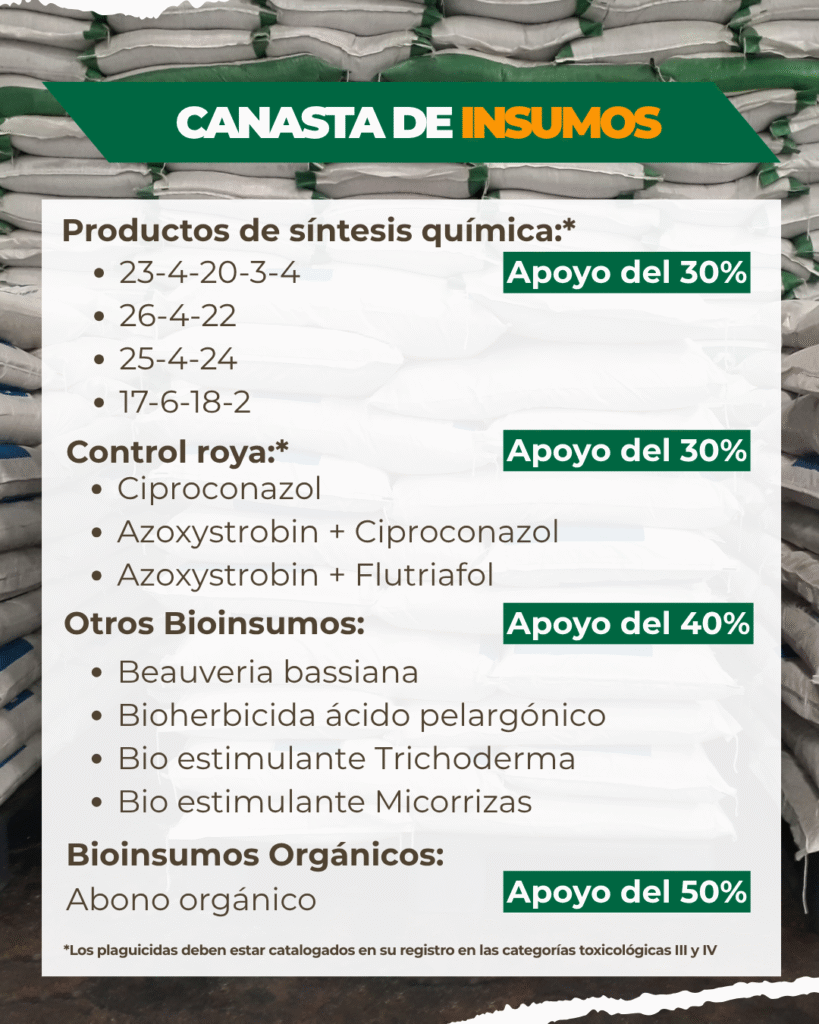 CANASTA DE INSUMOS

Productos de síntesis química:*

Apoyo del 30%

• 23-4-20-3-4
• 26-4-22
• 25-4-24
• 17-6-18-2

Control roya:*

Apoyo del 30%

• Ciproconazol
• Azoxystrobin + Ciproconazol
• Azoxystrobin + Flutriafol

Otros Bioinsumos:

Apoyo del 40%

• Beauveria bassiana
• Bioherbicida ácido pelargónico
• Bio estimulante Trichoderma
• Bio estimulante Micorrizas

Bioinsumos Orgánicos:

Abono orgánico

Apoyo del 50%

*Los plaguicidas deben estar catalogados en su registro en las categorías toxicológicas III y IV